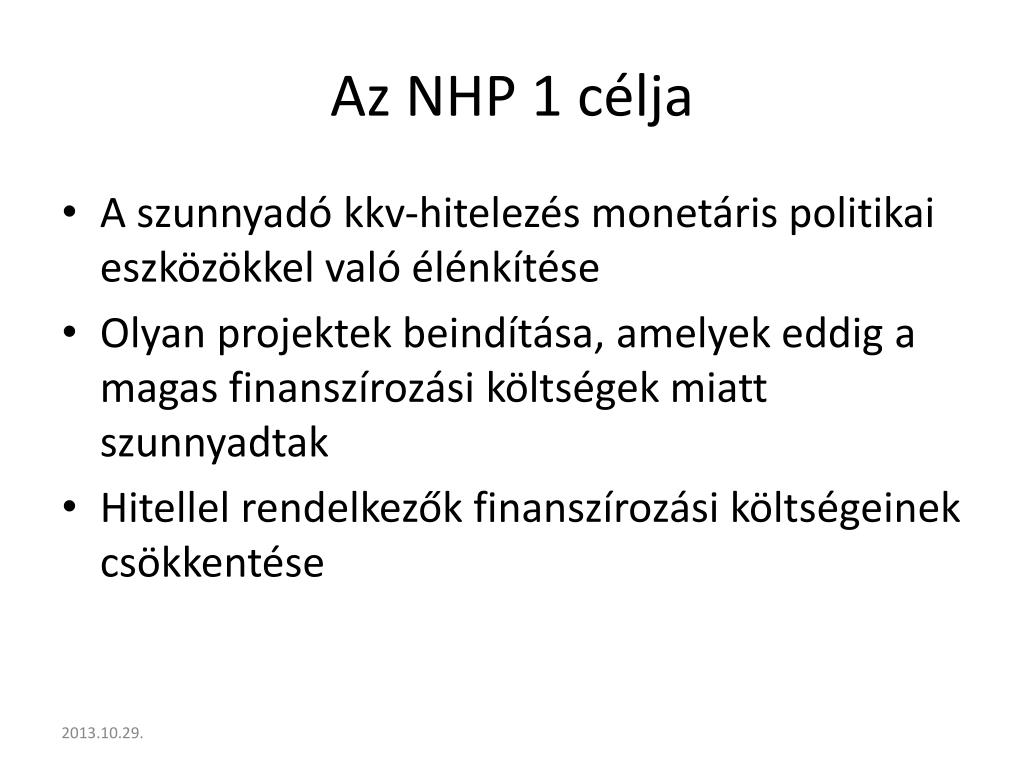 Az NHP 1 célja

• A szunnyadó kkv-hitelezés monetáris politikai eszközökkel való élénkítése
• Olyan projektek beindítása, amelyek eddig a magas finanszírozási költségek miatt szunnyadtak
• Hitellel rendelkezők finanszírozási költségeinek csökkentése

2013.10.29.